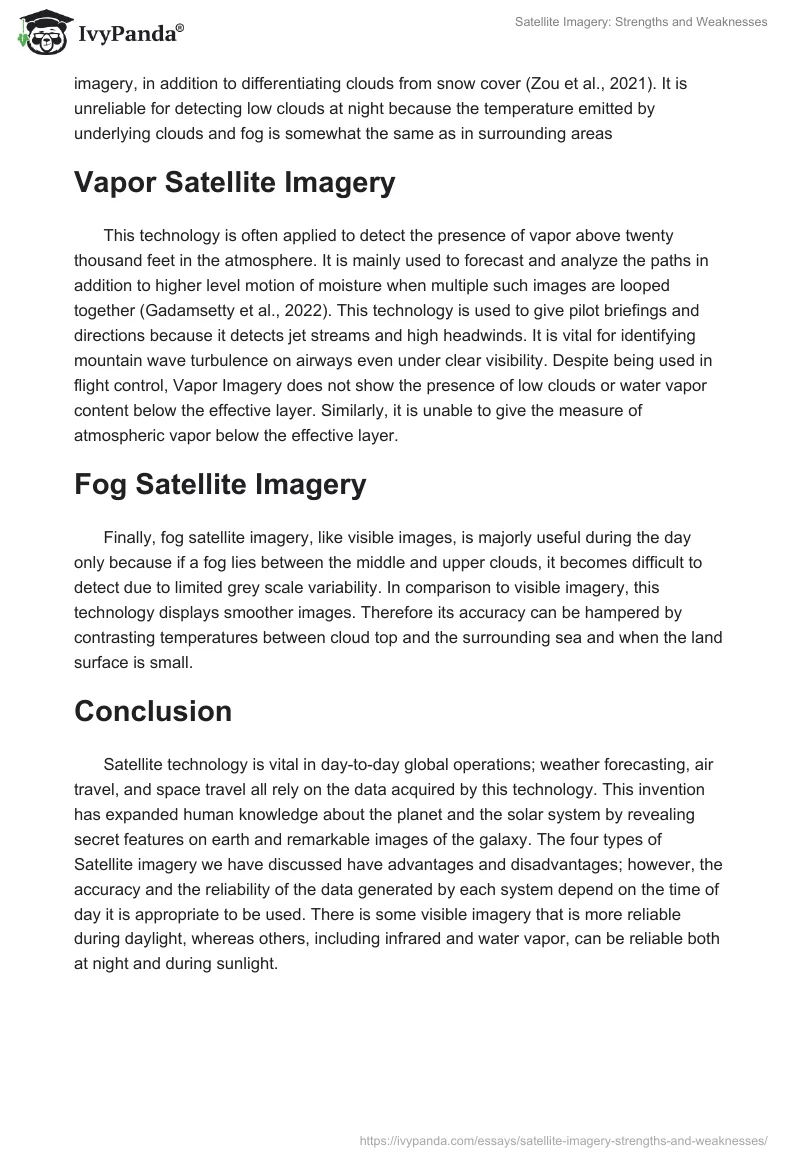 IvyPanda®

Satellite Imagery: Strengths and Weaknesses

imagery, in addition to differentiating clouds from snow cover (Zou et al., 2021). It is unreliable for detecting low clouds at night because the temperature emitted by underlying clouds and fog is somewhat the same as in surrounding areas

Vapor Satellite Imagery

This technology is often applied to detect the presence of vapor above twenty thousand feet in the atmosphere. It is mainly used to forecast and analyze the paths in addition to higher level motion of moisture when multiple such images are looped together (Gadamsetty et al., 2022). This technology is used to give pilot briefings and directions because it detects jet streams and high headwinds. It is vital for identifying mountain wave turbulence on airways even under clear visibility. Despite being used in flight control, Vapor Imagery does not show the presence of low clouds or water vapor content below the effective layer. Similarly, it is unable to give the measure of atmospheric vapor below the effective layer.

Fog Satellite Imagery

Finally, fog satellite imagery, like visible images, is majorly useful during the day only because if a fog lies between the middle and upper clouds, it becomes difficult to detect due to limited grey scale variability. In comparison to visible imagery, this technology displays smoother images. Therefore its accuracy can be hampered by contrasting temperatures between cloud top and the surrounding sea and when the land surface is small.

Conclusion

Satellite technology is vital in day-to-day global operations; weather forecasting, air travel, and space travel all rely on the data acquired by this technology. This invention has expanded human knowledge about the planet and the solar system by revealing secret features on earth and remarkable images of the galaxy. The four types of Satellite imagery we have discussed have advantages and disadvantages; however, the accuracy and the reliability of the data generated by each system depend on the time of day it is appropriate to be used. There is some visible imagery that is more reliable during daylight, whereas others, including infrared and water vapor, can be reliable both at night and during sunlight.

https://ivypanda.com/essays/satellite-imagery-strengths-and-weaknesses/